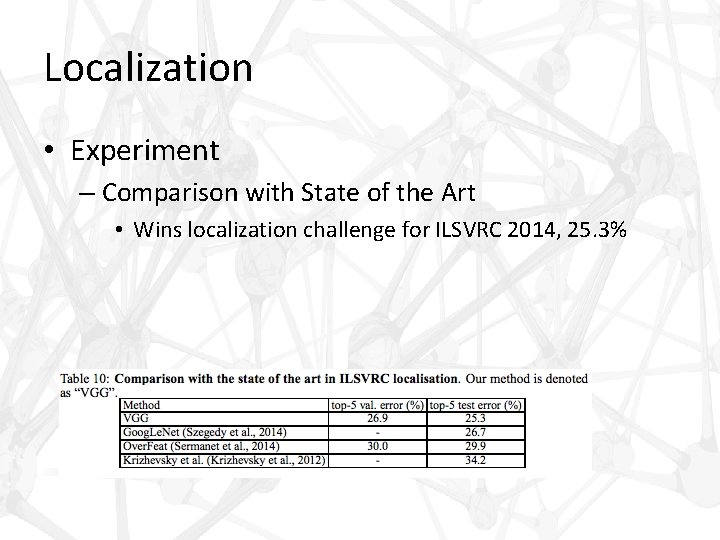 Localization

• Experiment
- Comparison with State of the Art
• Wins localization challenge for ILSVRC 2014, 25.3%

Table 10: Comparison with the state of the art in ILSVRC localisation. Our method is denoted as "VGG".

| Method | top-5 val. error (%) | top-5 test error (%) |
|---|---|---|
| VGG | 26.9 | 25.3 |
| GoogLeNet (Szegedy et al., 2014) | - | 26.7 |
| OverFeat (Sermanet et al., 2014) | 30.0 | 29.9 |
| Krizhevsky et al. (Krizhevsky et al., 2012) | - | 34.2 |